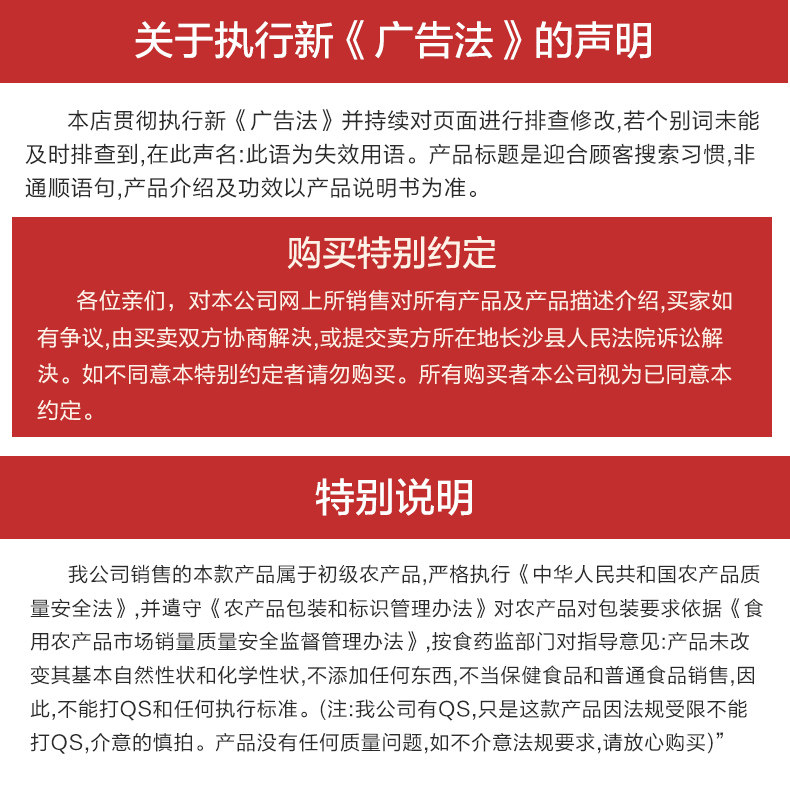 关于执行新《广告法》的声明

本店贯彻执行新《广告法》并持续对页面进行排查修改,若个别词未能及时排查到,在此声名:此语为失效用语。产品标题是迎合顾客搜索习惯,非通顺语句,产品介绍及功效以产品说明书为准。

购买特别约定

各位亲们，对本公司网上所销售对所有产品及产品描述介绍,买家如有争议,由买卖双方协商解决,或提交卖方所在地长沙县人民法院诉讼解决。如不同意本特别约定者请勿购买。所有购买者本公司视为已同意本约定。

特别说明

我公司销售的本款产品属于初级农产品,严格执行《中华人民共和国农产品质量安全法》,并遵守《农产品包装和标识管理办法》对农产品对包装要求依据《食用农产品市场销量质量安全监督管理办法》,按食药监部门对指导意见:产品未改变其基本自然性状和化学性状,不添加任何东西,不当保健食品和普通食品销售,因此,不能打QS和任何执行标准。(注:我公司有QS,只是这款产品因法规受限不能打QS,介意的慎拍。产品没有任何质量问题,如不介意法规要求,请放心购买)”